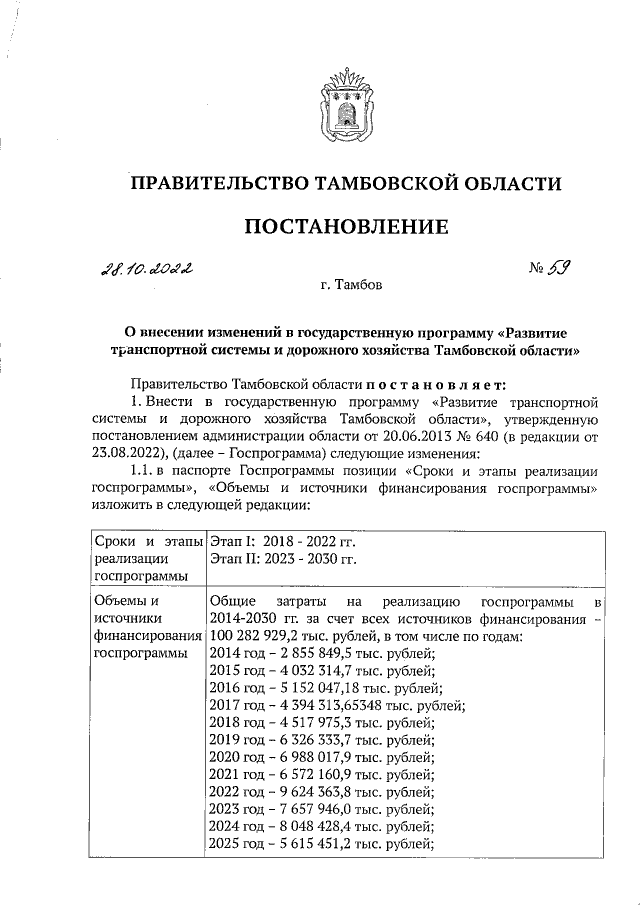 ПРАВИТЕЛЬСТВО ТАМБОВСКОЙ ОБЛАСТИ

ПОСТАНОВЛЕНИЕ

28.10.2022 № 59

г. Тамбов

О внесении изменений в государственную программу «Развитие транспортной системы и дорожного хозяйства Тамбовской области»

Правительство Тамбовской области постановляет:

1. Внести в государственную программу «Развитие транспортной системы и дорожного хозяйства Тамбовской области», утвержденную постановлением администрации области от 20.06.2013 № 640 (в редакции от 23.08.2022), (далее – Госпрограмма) следующие изменения:

1.1. в паспорте Госпрограммы позиции «Сроки и этапы реализации госпрограммы», «Объемы и источники финансирования госпрограммы» изложить в следующей редакции:

| Сроки и этапы реализации госпрограммы | Этап I: 2018 - 2022 гг. Этап II: 2023 - 2030 гг. |
|---|---|
| Объемы и источники финансирования госпрограммы | Общие затраты на реализацию госпрограммы в 2014-2030 гг. за счет всех источников финансирования – 100 282 929,2 тыс. рублей, в том числе по годам: 2014 год – 2 855 849,5 тыс. рублей; 2015 год – 4 032 314,7 тыс. рублей; 2016 год – 5 152 047,18 тыс. рублей; 2017 год – 4 394 313,65348 тыс. рублей; 2018 год – 4 517 975,3 тыс. рублей; 2019 год – 6 326 333,7 тыс. рублей; 2020 год – 6 988 017,9 тыс. рублей; 2021 год – 6 572 160,9 тыс. рублей; 2022 год – 9 624 363,8 тыс. рублей; 2023 год – 7 657 946,0 тыс. рублей; 2024 год – 8 048 428,4 тыс. рублей; 2025 год – 5 615 451,2 тыс. рублей; |